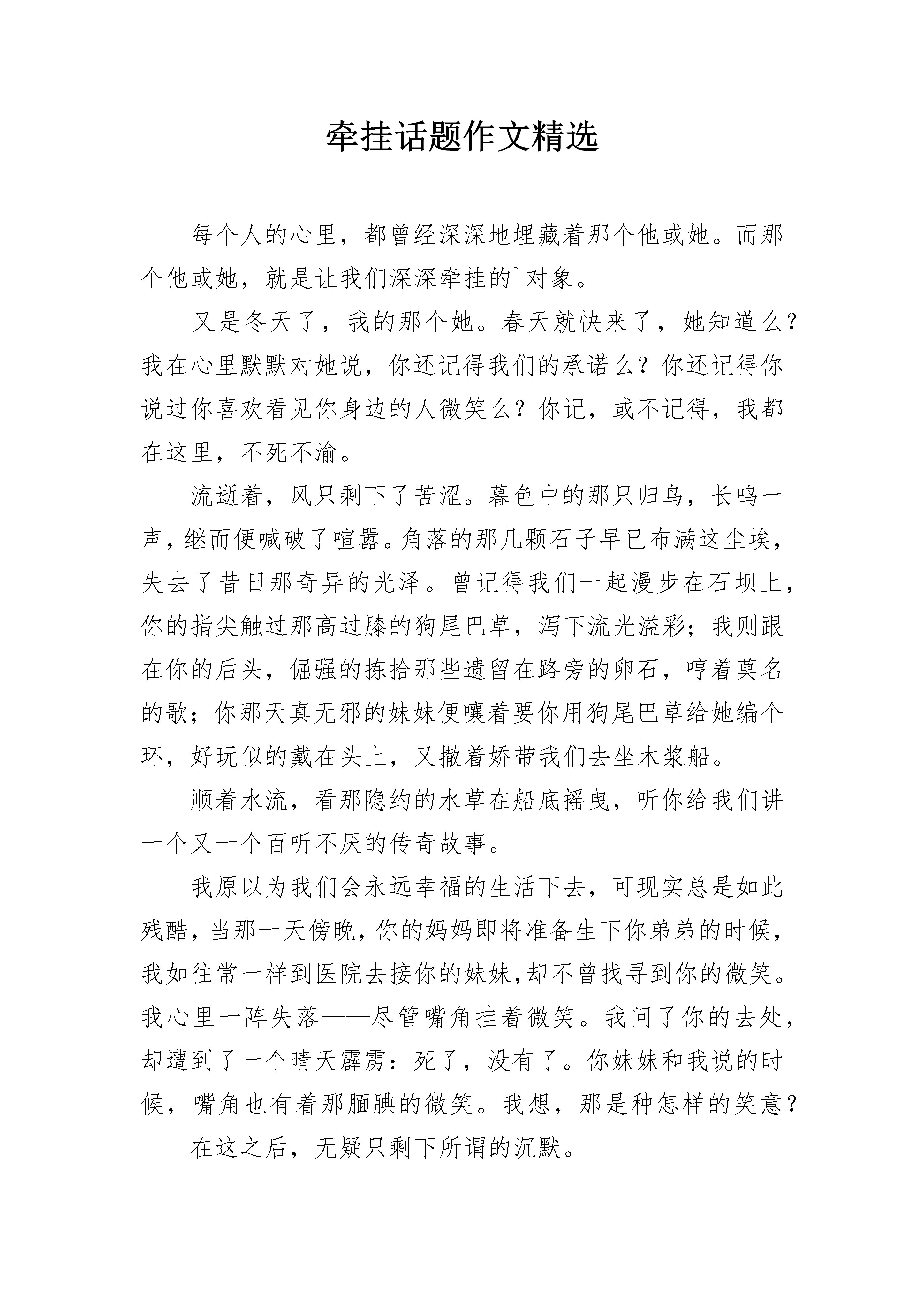 牵挂话题作文精选

每个人的心里，都曾经深深地埋藏着那个他或她。而那个他或她，就是让我们深深牵挂的`对象。

又是冬天了，我的那个她。春天就快来了，她知道么？我在心里默默对她说，你还记得我们的承诺么？你还记得你说过你喜欢看见你身边的人微笑么？你记，或不记得，我都在这里，不死不渝。

流逝着，风只剩下了苦涩。暮色中的那只归鸟，长鸣一声，继而便喊破了喧嚣。角落的那几颗石子早已布满这尘埃，失去了昔日那奇异的光泽。曾记得我们一起漫步在石坝上，你的指尖触过那高过膝的狗尾巴草，泻下流光溢彩；我则跟在你的后头，倔强的拣拾那些遗留在路旁的卵石，哼着莫名的歌；你那天真无邪的妹妹便嚷着要你用狗尾巴草给她编个环，好玩似的戴在头上，又撒着娇带我们去坐木浆船。

顺着水流，看那隐约的水草在船底摇曳，听你给我们讲一个又一个百听不厌的传奇故事。

我原以为我们会永远幸福的生活下去，可现实总是如此残酷，当那一天傍晚，你的妈妈即将准备生下你弟弟的时候，我如往常一样到医院去接你的妹妹,却不曾找寻到你的微笑。我心里一阵失落——尽管嘴角挂着微笑。我问了你的去处，却遭到了一个晴天霹雳：死了，没有了。你妹妹和我说的时候，嘴角也有着那腼腆的微笑。我想，那是种怎样的笑意？

在这之后，无疑只剩下所谓的沉默。